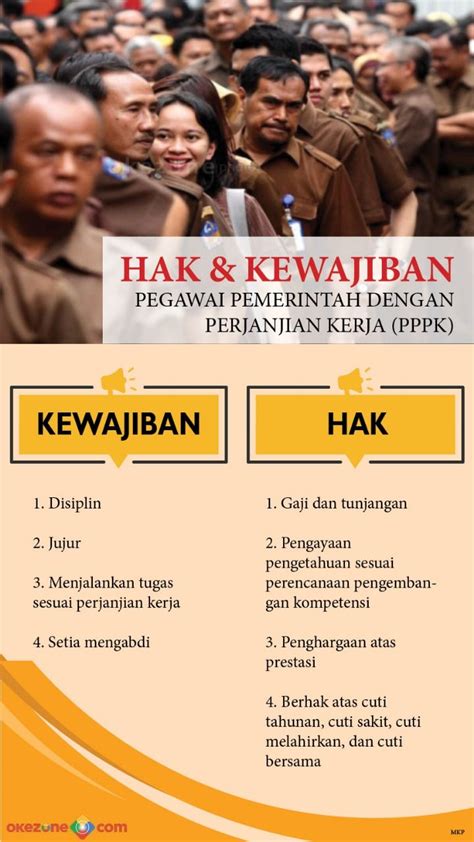 HAK & KEWAJIBAN
PEGAWAI PEMERINTAH DENGAN PERJANJIAN KERJA (PPPK)

KEWAJIBAN

1. Disiplin

2. Jujur

3. Menjalankan tugas sesuai perjanjian kerja

4. Setia mengabdi

HAK

1. Gaji dan tunjangan

2. Pengayaan pengetahuan sesuai perencanaan pengembangan kompetensi

3. Penghargaan atas prestasi

4. Berhak atas cuti tahunan, cuti sakit, cuti melahirkan, dan cuti bersama

okezone.com

MKP